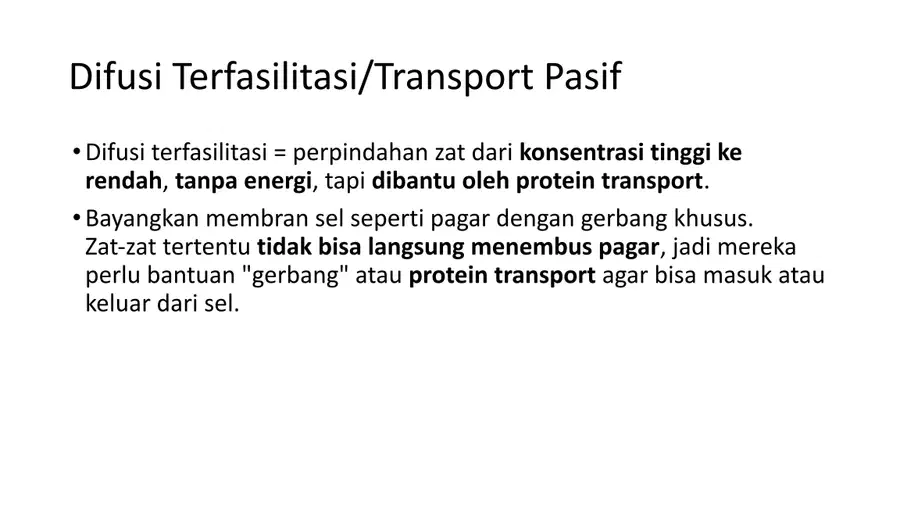 Difusi Terfasilitasi/Transport Pasif

• Difusi terfasilitasi = perpindahan zat dari konsentrasi tinggi ke rendah, tanpa energi, tapi dibantu oleh protein transport.

• Bayangkan membran sel seperti pagar dengan gerbang khusus. Zat-zat tertentu tidak bisa langsung menembus pagar, jadi mereka perlu bantuan "gerbang" atau protein transport agar bisa masuk atau keluar dari sel.